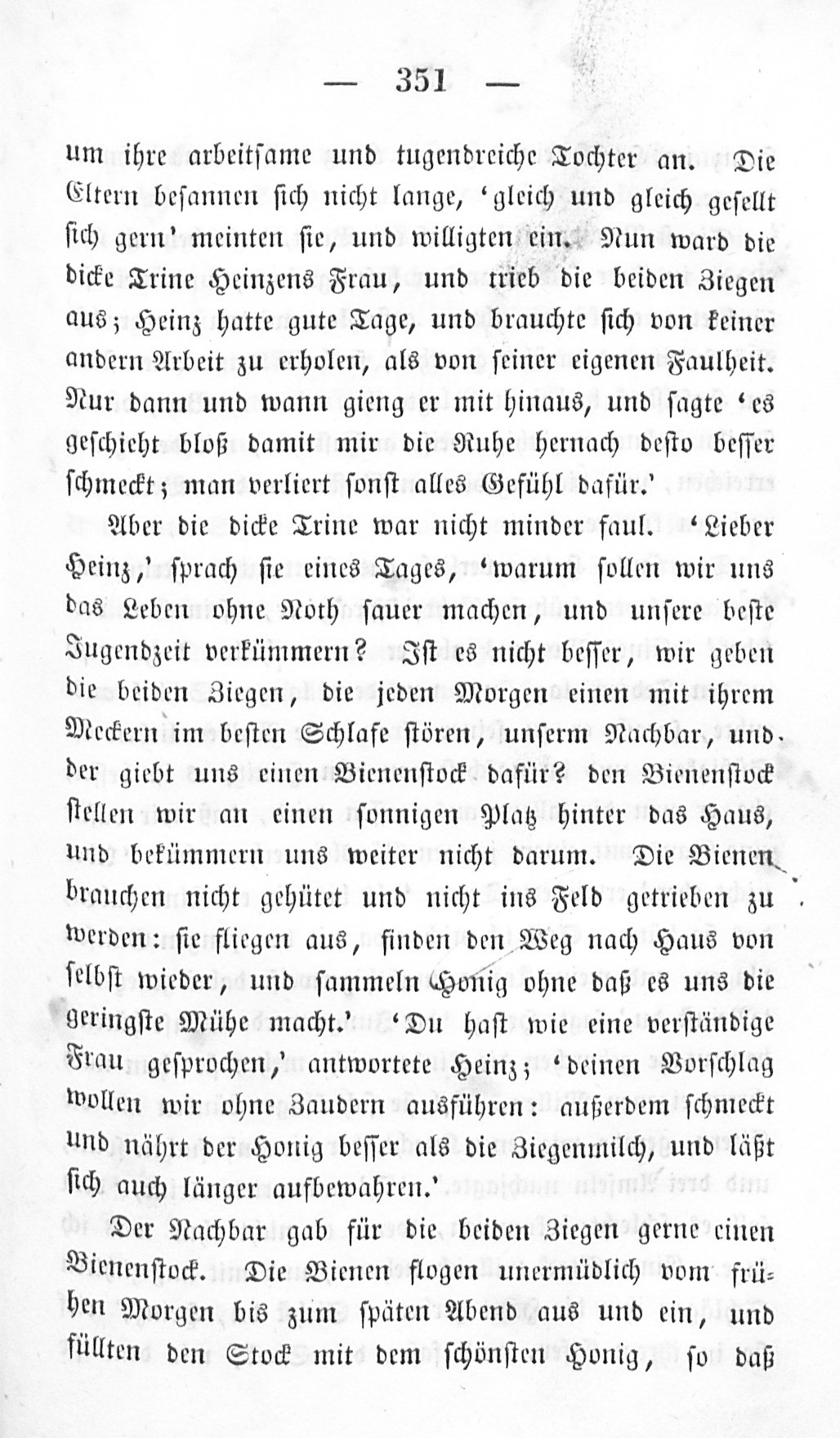 — 351 —

um ihre arbeitsame und tugendreiche Tochter an. Die Eltern besannen sich nicht lange, 'gleich und gleich gesellt sich gern' meinten sie, und willigten ein. Nun ward die dicke Trine Heinzens Frau, und trieb die beiden Ziegen aus; Heinz hatte gute Tage, und brauchte sich von keiner andern Arbeit zu erholen, als von seiner eigenen Faulheit. Nur dann und wann gieng er mit hinaus, und sagte 'es geschieht bloß damit mir die Ruhe hernach desto besser schmeckt; man verliert sonst alles Gefühl dafür.'

Aber die dicke Trine war nicht minder faul. 'Lieber Heinz,' sprach sie eines Tages, 'warum sollen wir uns das Leben ohne Noth sauer machen, und unsere beste Jugendzeit verkümmern? Ist es nicht besser, wir geben die beiden Ziegen, die jeden Morgen einen mit ihrem Meckern im besten Schlafe stören, unserm Nachbar, und der giebt uns einen Bienenstock dafür? den Bienenstock stellen wir an einen sonnigen Platz hinter das Haus, und bekümmern uns weiter nicht darum. Die Bienen brauchen nicht gehütet und nicht ins Feld getrieben zu werden: sie fliegen aus, finden den Weg nach Haus von selbst wieder, und sammeln Honig ohne daß es uns die geringste Mühe macht.' 'Du hast wie eine verständige Frau gesprochen,' antwortete Heinz; 'deinen Vorschlag wollen wir ohne Zaudern ausführen: außerdem schmeckt und nährt der Honig besser als die Ziegenmilch, und läßt sich auch länger aufbewahren.'

Der Nachbar gab für die beiden Ziegen gerne einen Bienenstock. Die Bienen flogen unermüdlich vom frühen Morgen bis zum späten Abend aus und ein, und füllten den Stock mit dem schönsten Honig, so daß